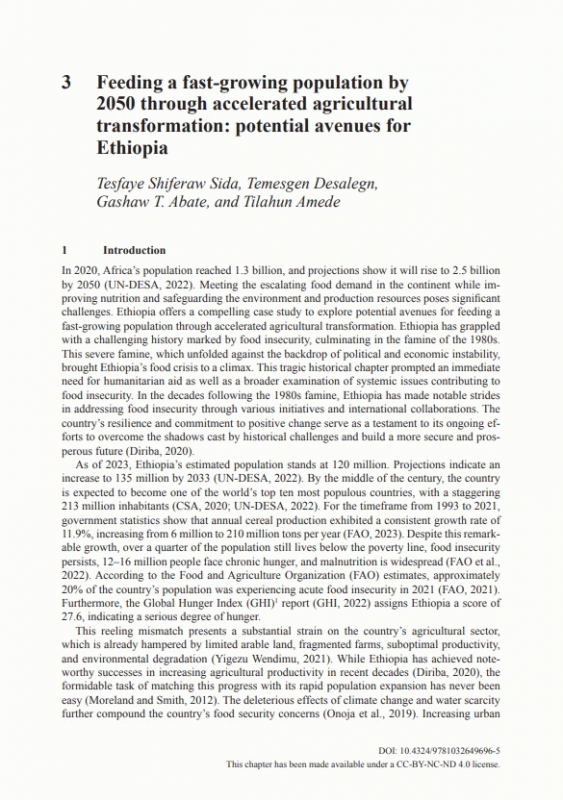 3 Feeding a fast-growing population by 2050 through accelerated agricultural transformation: potential avenues for Ethiopia

Tesfaye Shiferaw Sida, Temesgen Desalegn, Gashaw T. Abate, and Tilahun Amede

1 Introduction

In 2020, Africa's population reached 1.3 billion, and projections show it will rise to 2.5 billion by 2050 (UN-DESA, 2022). Meeting the escalating food demand in the continent while improving nutrition and safeguarding the environment and production resources poses significant challenges. Ethiopia offers a compelling case study to explore potential avenues for feeding a fast-growing population through accelerated agricultural transformation. Ethiopia has grappled with a challenging history marked by food insecurity, culminating in the famine of the 1980s. This severe famine, which unfolded against the backdrop of political and economic instability, brought Ethiopia's food crisis to a climax. This tragic historical chapter prompted an immediate need for humanitarian aid as well as a broader examination of systemic issues contributing to food insecurity. In the decades following the 1980s famine, Ethiopia has made notable strides in addressing food insecurity through various initiatives and international collaborations. The country's resilience and commitment to positive change serve as a testament to its ongoing efforts to overcome the shadows cast by historical challenges and build a more secure and prosperous future (Diriba, 2020).

As of 2023, Ethiopia's estimated population stands at 120 million. Projections indicate an increase to 135 million by 2033 (UN-DESA, 2022). By the middle of the century, the country is expected to become one of the world's top ten most populous countries, with a staggering 213 million inhabitants (CSA, 2020; UN-DESA, 2022). For the timeframe from 1993 to 2021, government statistics show that annual cereal production exhibited a consistent growth rate of 11.9%, increasing from 6 million to 210 million tons per year (FAO, 2023). Despite this remarkable growth, over a quarter of the population still lives below the poverty line, food insecurity persists, 12–16 million people face chronic hunger, and malnutrition is widespread (FAO et al., 2022). According to the Food and Agriculture Organization (FAO) estimates, approximately 20% of the country's population was experiencing acute food insecurity in 2021 (FAO, 2021). Furthermore, the Global Hunger Index (GHI)$^1$ report (GHI, 2022) assigns Ethiopia a score of 27.6, indicating a serious degree of hunger.

This reeling mismatch presents a substantial strain on the country's agricultural sector, which is already hampered by limited arable land, fragmented farms, suboptimal productivity, and environmental degradation (Yigezu Wendimu, 2021). While Ethiopia has achieved noteworthy successes in increasing agricultural productivity in recent decades (Diriba, 2020), the formidable task of matching this progress with its rapid population expansion has never been easy (Moreland and Smith, 2012). The deleterious effects of climate change and water scarcity further compound the country's food security concerns (Onoja et al., 2019). Increasing urban

DOI: 10.4324/9781032649696-5
This chapter has been made available under a CC-BY-NC-ND 4.0 license.